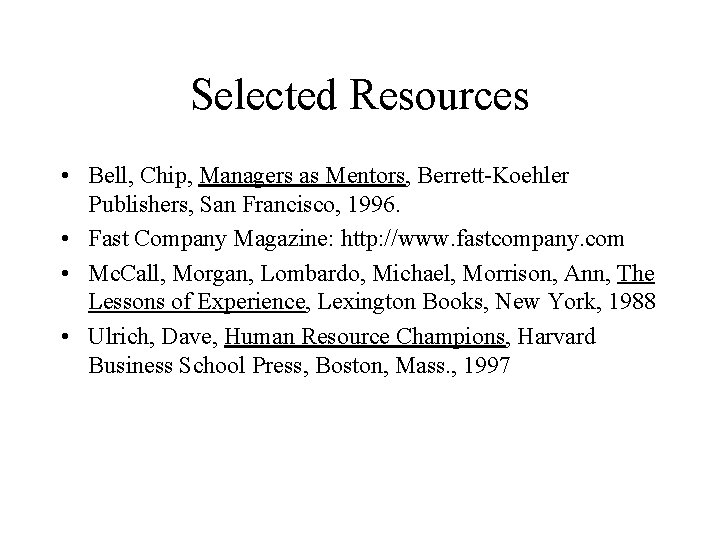 Selected Resources

• Bell, Chip, Managers as Mentors, Berrett-Koehler Publishers, San Francisco, 1996.

• Fast Company Magazine: http://www.fastcompany.com

• McCall, Morgan, Lombardo, Michael, Morrison, Ann, The Lessons of Experience, Lexington Books, New York, 1988

• Ulrich, Dave, Human Resource Champions, Harvard Business School Press, Boston, Mass., 1997